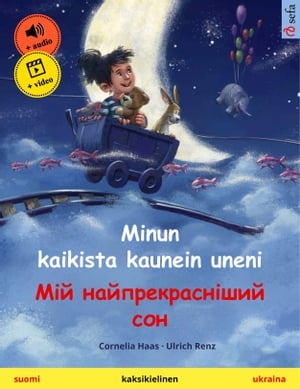 + audio

+ video

sefa

Minun kaikista kaunein uneni

Мій найпрекрасніший сон

Cornelia Haas · Ulrich Renz

suomi

kaksikielinen

ukraina